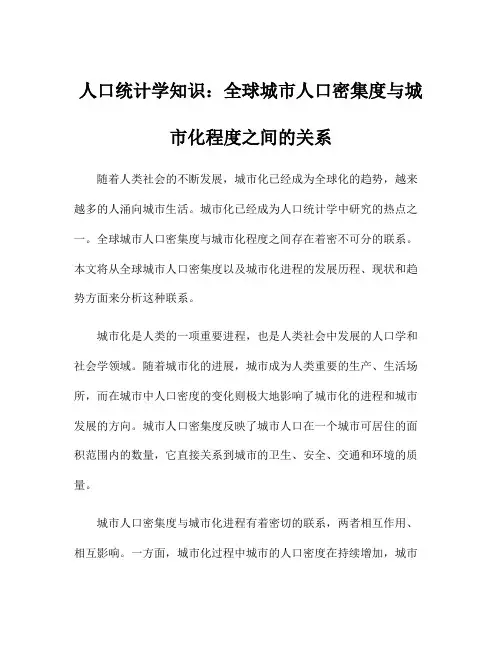 人口统计学知识：全球城市人口密集度与城市化程度之间的关系

随着人类社会的不断发展，城市化已经成为全球化的趋势，越来越多的人涌向城市生活。城市化已经成为人口统计学中研究的热点之一。全球城市人口密集度与城市化程度之间存在着密不可分的联系。本文将从全球城市人口密集度以及城市化进程的发展历程、现状和趋势方面来分析这种联系。

城市化是人类的一项重要进程，也是人类社会中发展的人口学和社会学领域。随着城市化的进展，城市成为人类重要的生产、生活场所，而在城市中人口密度的变化则极大地影响了城市化的进程和城市发展的方向。城市人口密集度反映了城市人口在一个城市可居住的面积范围内的数量，它直接关系到城市的卫生、安全、交通和环境的质量。

城市人口密集度与城市化进程有着密切的联系，两者相互作用、相互影响。一方面，城市化过程中城市的人口密度在持续增加，城市